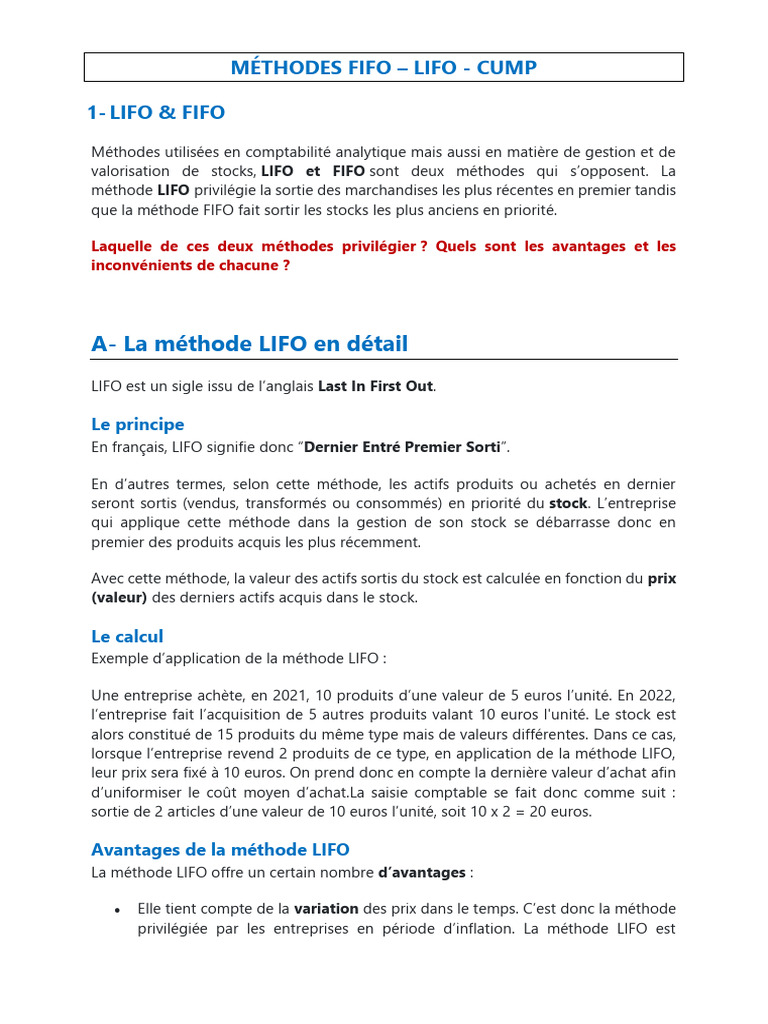 MÉTHODES FIFO – LIFO - CUMP

1- LIFO & FIFO

Méthodes utilisées en comptabilité analytique mais aussi en matière de gestion et de valorisation de stocks, LIFO et FIFO sont deux méthodes qui s'opposent. La méthode LIFO privilégie la sortie des marchandises les plus récentes en premier tandis que la méthode FIFO fait sortir les stocks les plus anciens en priorité.

Laquelle de ces deux méthodes privilégier ? Quels sont les avantages et les inconvénients de chacune ?

A- La méthode LIFO en détail

LIFO est un sigle issu de l'anglais Last In First Out.

Le principe

En français, LIFO signifie donc "Dernier Entré Premier Sorti".

En d'autres termes, selon cette méthode, les actifs produits ou achetés en dernier seront sortis (vendus, transformés ou consommés) en priorité du stock. L'entreprise qui applique cette méthode dans la gestion de son stock se débarrasse donc en premier des produits acquis les plus récemment.

Avec cette méthode, la valeur des actifs sortis du stock est calculée en fonction du prix (valeur) des derniers actifs acquis dans le stock.

Le calcul

Exemple d'application de la méthode LIFO :

Une entreprise achète, en 2021, 10 produits d'une valeur de 5 euros l'unité. En 2022, l'entreprise fait l'acquisition de 5 autres produits valant 10 euros l'unité. Le stock est alors constitué de 15 produits du même type mais de valeurs différentes. Dans ce cas, lorsque l'entreprise revend 2 produits de ce type, en application de la méthode LIFO, leur prix sera fixé à 10 euros. On prend donc en compte la dernière valeur d'achat afin d'uniformiser le coût moyen d'achat.La saisie comptable se fait donc comme suit : sortie de 2 articles d'une valeur de 10 euros l'unité, soit 10 x 2 = 20 euros.

Avantages de la méthode LIFO

La méthode LIFO offre un certain nombre d'avantages :

• Elle tient compte de la variation des prix dans le temps. C'est donc la méthode privilégiée par les entreprises en période d'inflation. La méthode LIFO est